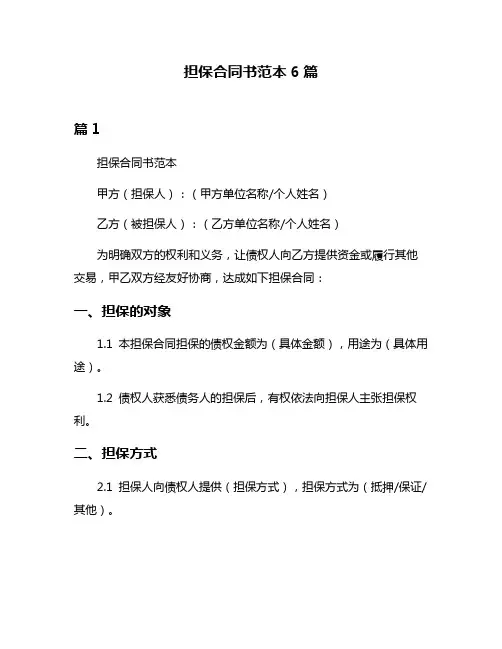 担保合同书范本 6 篇

篇 1

担保合同书范本

甲方（担保人）：（甲方单位名称/个人姓名）

乙方（被担保人）：（乙方单位名称/个人姓名）

为明确双方的权利和义务，让债权人向乙方提供资金或履行其他交易，甲乙双方经友好协商，达成如下担保合同：

一、担保的对象

1.1 本担保合同担保的债权金额为（具体金额），用途为（具体用途）。

1.2 债权人获悉债务人的担保后，有权依法向担保人主张担保权利。

二、担保方式

2.1 担保人向债权人提供（担保方式），担保方式为（抵押/保证/其他）。